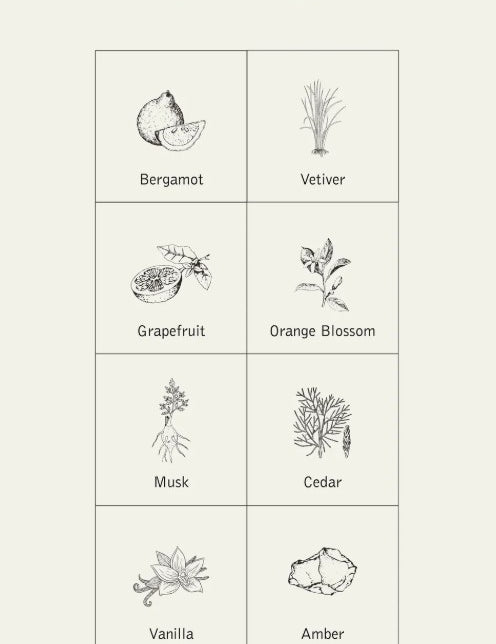 Bergamot

Vetiver

Grapefruit

Orange Blossom

Musk

Cedar

Vanilla

Amber